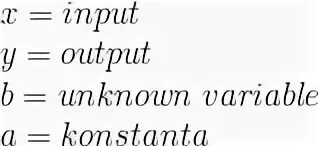 $x = input$

$y = output$

$b = unknown\ variable$

$a = konstanta$